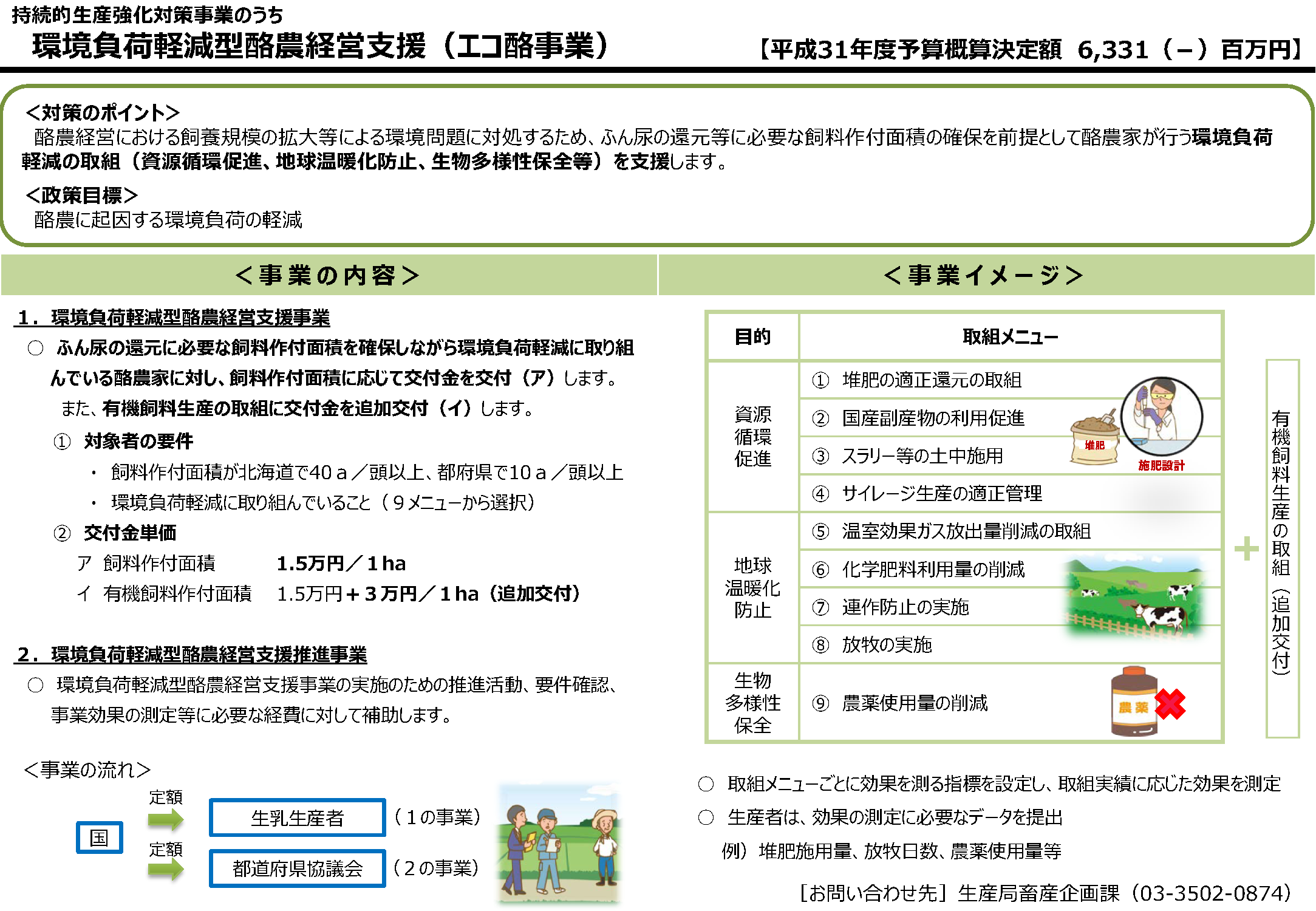 持続的生産強化対策事業のうち
環境負荷軽減型酪農経営支援（エコ酪事業）

【平成31年度予算概算決定額 6,331（－）百万円】

＜対策のポイント＞
酪農経営における飼養規模の拡大等による環境問題に対処するため、ふん尿の還元等に必要な飼料作付面積の確保を前提として酪農家が行う環境負荷軽減の取組（資源循環促進、地球温暖化防止、生物多様性保全等）を支援します。

＜政策目標＞
酪農に起因する環境負荷の軽減

＜事業の内容＞

1．環境負荷軽減型酪農経営支援事業
○ ふん尿の還元に必要な飼料作付面積を確保しながら環境負荷軽減に取り組んでいる酪農家に対し、飼料作付面積に応じて交付金を交付（ア）します。
また、有機飼料生産の取組に交付金を追加交付（イ）します。
① 対象者の要件
・ 飼料作付面積が北海道で40ａ／頭以上、都府県で10ａ／頭以上
・ 環境負荷軽減に取り組んでいること（９メニューから選択）
② 交付金単価
ア 飼料作付面積 1.5万円／1ha
イ 有機飼料作付面積 1.5万円＋３万円／1ha（追加交付）

2．環境負荷軽減型酪農経営支援推進事業
○ 環境負荷軽減型酪農経営支援事業の実施のための推進活動、要件確認、事業効果の測定等に必要な経費に対して補助します。

＜事業の流れ＞
国
定額
生乳生産者 （１の事業）
定額
都道府県協議会 （２の事業）

＜事業イメージ＞

| 目的 | 取組メニュー |
|---|---|
| 資源循環促進 | ① 堆肥の適正還元の取組 |
| | ② 国産副産物の利用促進 |
| | ③ スラリー等の土中施用 |
| | ④ サイレージ生産の適正管理 |
| 地球温暖化防止 | ⑤ 温室効果ガス放出量削減の取組 |
| | ⑥ 化学肥料利用量の削減 |
| | ⑦ 連作防止の実施 |
| | ⑧ 放牧の実施 |
| 生物多様性保全 | ⑨ 農薬使用量の削減 |

堆肥
施肥設計
農薬

＋
有機飼料生産の取組（追加交付）

○ 取組メニューごとに効果を測る指標を設定し、取組実績に応じた効果を測定
○ 生産者は、効果の測定に必要なデータを提出
例）堆肥施用量、放牧日数、農薬使用量等

［お問い合わせ先］生産局畜産企画課（03-3502-0874）